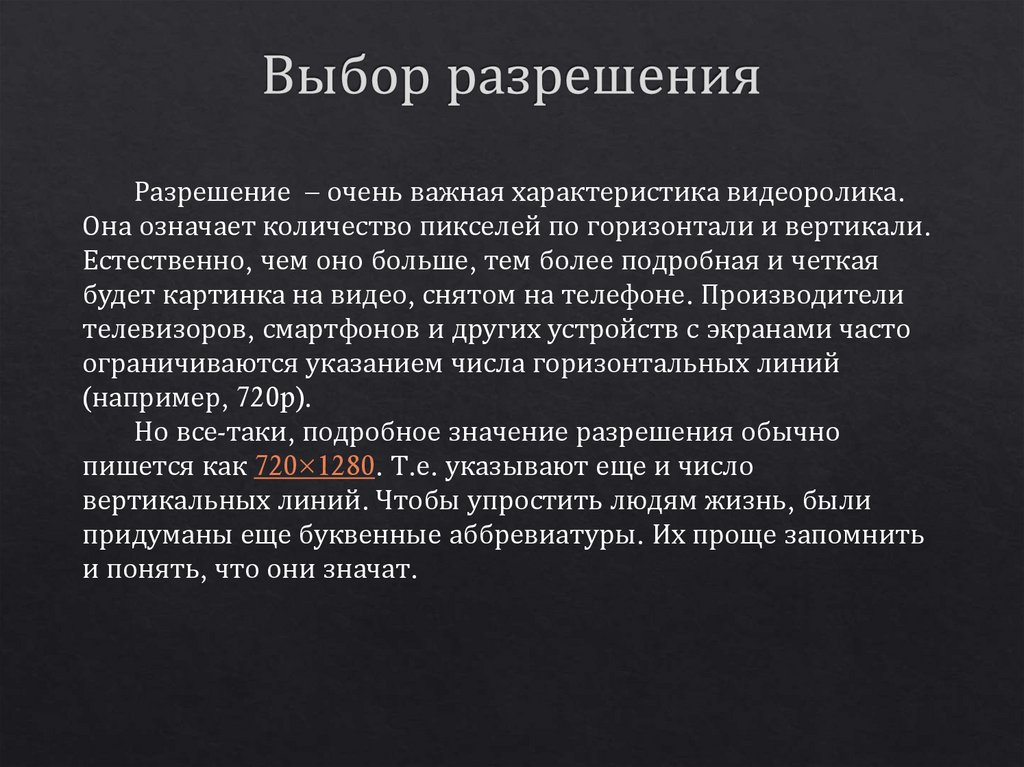 Выбор разрешения

Разрешение – очень важная характеристика видеоролика. Она означает количество пикселей по горизонтали и вертикали. Естественно, чем оно больше, тем более подробная и четкая будет картинка на видео, снятом на телефоне. Производители телевизоров, смартфонов и других устройств с экранами часто ограничиваются указанием числа горизонтальных линий (например, 720p).

Но все-таки, подробное значение разрешения обычно пишется как 720×1280. Т.е. указывают еще и число вертикальных линий. Чтобы упростить людям жизнь, были придуманы еще буквенные аббревиатуры. Их проще запомнить и понять, что они значат.